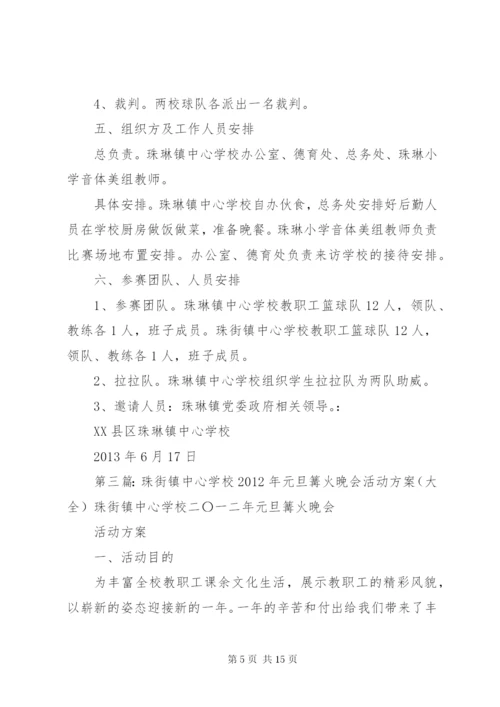 4、裁判。两校球队各派出一名裁判。

五、组织方及工作人员安排

总负责。珠琳镇中心学校办公室、德育处、总务处、珠琳小学音体美组教师。

具体安排。珠琳镇中心学校自办伙食，总务处安排好后勤人员在学校厨房做饭做菜，准备晚餐。珠琳小学音体美组教师负责比赛场地布置安排。办公室、德育处负责来访学校的接待安排。

六、参赛团队、人员安排

1、参赛团队。珠琳镇中心学校教职工篮球队12人，领队、教练各1人，班子成员。珠街镇中心学校教职工篮球队12人，领队、教练各1人，班子成员。

2、拉拉队。珠琳镇中心学校组织学生拉拉队为两队助威。

3、邀请人员：珠琳镇党委政府相关领导。：

XX县区珠琳镇中心学校

2013年6月17日

第三篇：珠街镇中心学校2012年元旦篝火晚会活动方案（大全）珠街镇中心学校二〇一二年元旦篝火晚会

活动方案

一、活动目的

为丰富全校教职工课余文化生活，展示教职工的精彩风貌，以崭新的姿态迎接新的一年。一年的辛苦和付出给我们带来了丰

第5页 共15页